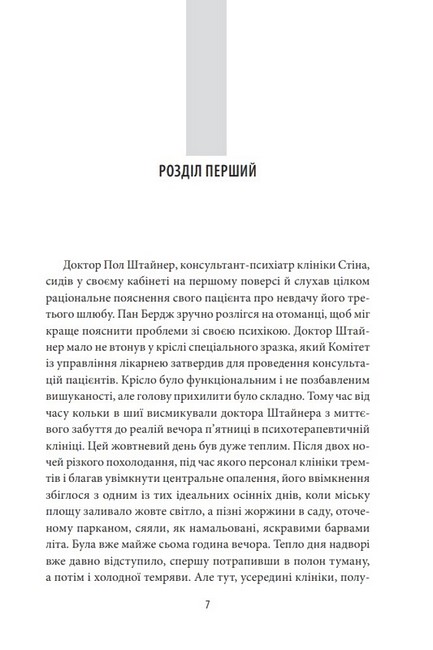 РОЗДІЛ ПЕРШИЙ

Доктор Пол Штайнер, консультант-психіатр клініки Стіна, сидів у своєму кабінеті на першому поверсі й слухав цілком раціональне пояснення свого пацієнта про невдачу його третього шлюбу. Пан Бердж зручно розлігся на отоманці, щоб міг краще пояснити проблеми зі своєю психікою. Доктор Штайнер мало не втонув у кріслі спеціального зразка, який Комітет із управління лікарнею затвердив для проведення консультацій пацієнтів. Крісло було функціональним і не позбавленим вишуканості, але голову прихилити було складно. Тому час від часу кольки в шиї висмикували доктора Штайнера з миттєвого забуття до реалій вечора п'ятниці в психотерапевтичній клініці. Цей жовтневий день був дуже теплим. Після двох ночей різкого похолодання, під час якого персонал клініки тремтів і благав увімкнути центральне опалення, його ввімкнення збіглося з одним із тих ідеальних осінніх днів, коли міську площу заливало жовте світло, а пізні жоржини в саду, оточеному парканом, сяяли, як намальовані, яскравими барвами літа. Була вже майже сьома година вечора. Тепло дня надворі вже давно відступило, спершу потрапивши в полон туману, а потім і холодної темряви. Але тут, усередині клініки, полу-

7